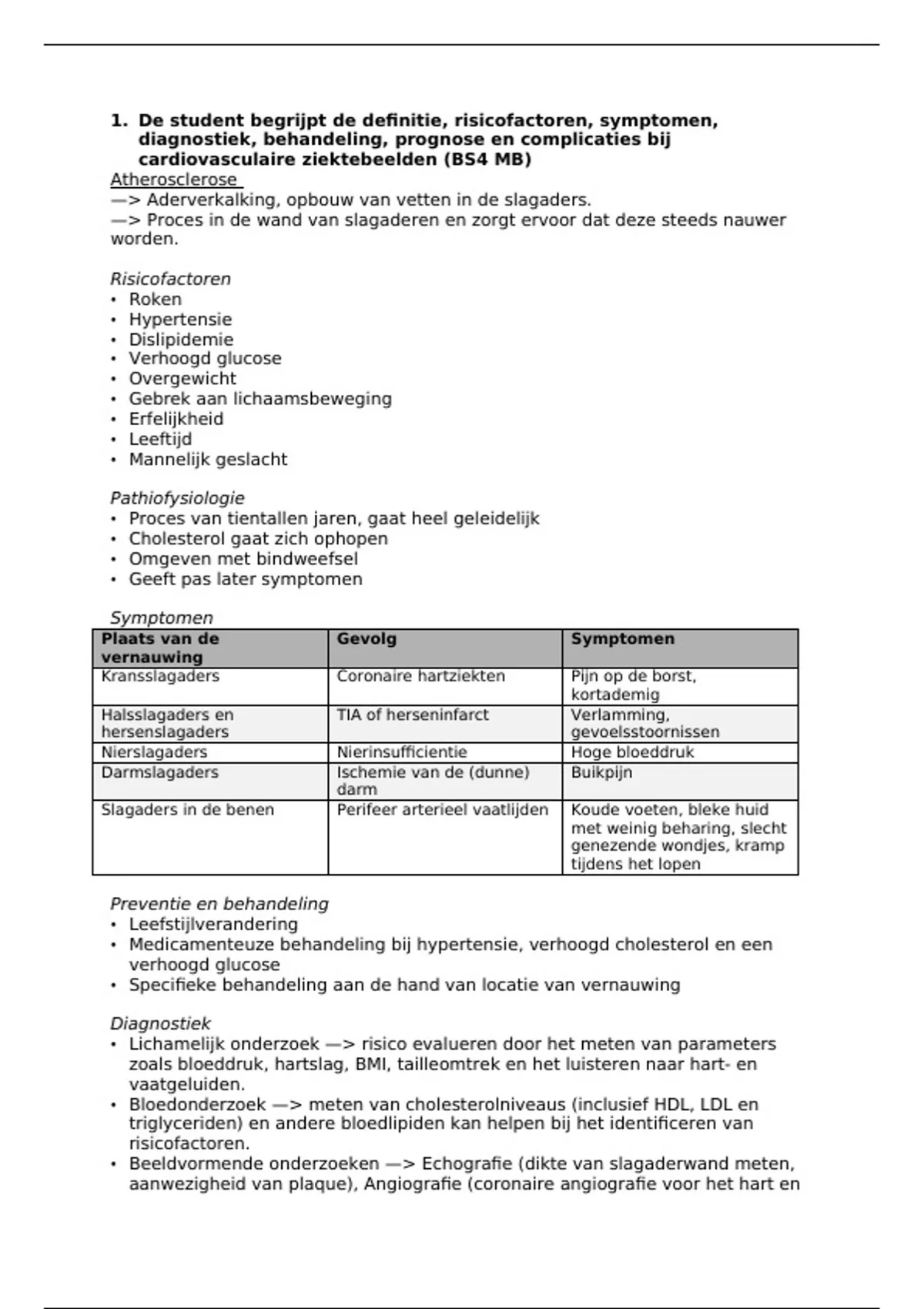 1. De student begrijpt de definitie, risicofactoren, symptomen, diagnostiek, behandeling, prognose en complicaties bij cardiovasculaire ziektebeelden (BS4 MB)

Atherosclerose
—> Aderverkalking, opbouw van vetten in de slagaders.
—> Proces in de wand van slagaderen en zorgt ervoor dat deze steeds nauwer worden.

Risicofactoren
• Roken
• Hypertensie
• Dislipidemie
• Verhoogd glucose
• Overgewicht
• Gebrek aan lichaamsbeweging
• Erfelijkheid
• Leeftijd
• Mannelijk geslacht

Pathiofysiologie
• Proces van tientallen jaren, gaat heel geleidelijk
• Cholesterol gaat zich ophopen
• Omgeven met bindweefsel
• Geeft pas later symptomen

Symptomen

| Plaats van de vernauwing | Gevolg | Symptomen |
|---|---|---|
| Kransslagaders | Coronaire hartziekten | Pijn op de borst, kortademig |
| Halsslagaders en hersenslagaders | TIA of herseninfarct | Verlamming, gevoelsstoornissen |
| Nierslagaders | Nierinsufficientie | Hoge bloeddruk |
| Darmslagaders | Ischemie van de (dunne) darm | Buikpijn |
| Slagaders in de benen | Perifeer arterieel vaatlijden | Koude voeten, bleke huid met weinig beharing, slecht genezende wondjes, kramp tijdens het lopen |

Preventie en behandeling
• Leefstijlverandering
• Medicamenteuze behandeling bij hypertensie, verhoogd cholesterol en een verhoogd glucose
• Specifieke behandeling aan de hand van locatie van vernauwing

Diagnostiek
• Lichamelijk onderzoek —> risico evalueren door het meten van parameters zoals bloeddruk, hartslag, BMI, tailleomtrek en het luisteren naar hart- en vaatgeluiden.
• Bloedonderzoek —> meten van cholesterolniveaus (inclusief HDL, LDL en triglyceriden) en andere bloedlipiden kan helpen bij het identificeren van risicofactoren.
• Beeldvormende onderzoeken —> Echografie (dikte van slagaderwand meten, aanwezigheid van plaque), Angiografie (coronaire angiografie voor het hart en